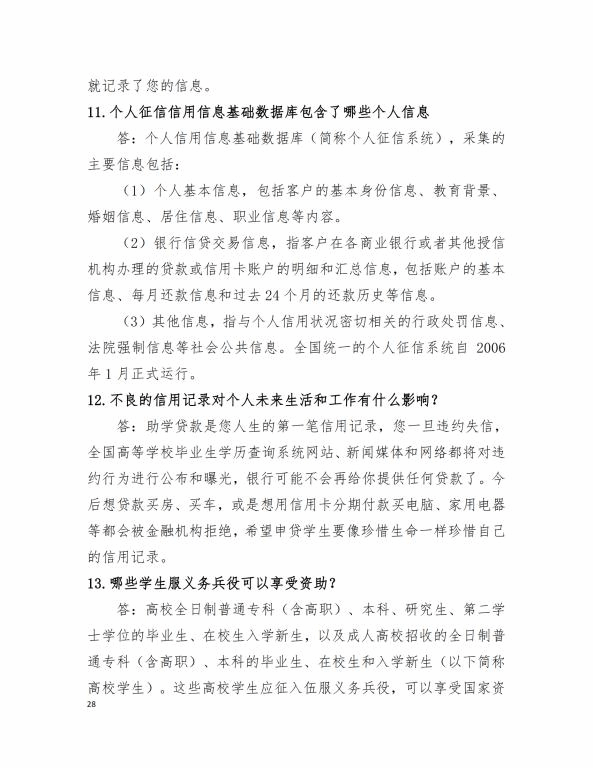 就记录了您的信息。

11.个人征信信用信息基础数据库包含了哪些个人信息

答：个人信用信息基础数据库（简称个人征信系统），采集的主要信息包括：

（1）个人基本信息，包括客户的基本身份信息、教育背景、婚姻信息、居住信息、职业信息等内容。

（2）银行信贷交易信息，指客户在各商业银行或者其他授信机构办理的贷款或信用卡账户的明细和汇总信息，包括账户的基本信息、每月还款信息和过去 24 个月的还款历史等信息。

（3）其他信息，指与个人信用状况密切相关的行政处罚信息、法院强制信息等社会公共信息。全国统一的个人征信系统自 2006 年 1 月正式运行。

12.不良的信用记录对个人未来生活和工作有什么影响？

答：助学贷款是您人生的第一笔信用记录，您一旦违约失信，全国高等学校毕业生学历查询系统网站、新闻媒体和网络都将对违约行为进行公布和曝光，银行可能不会再给你提供任何贷款了。今后想贷款买房、买车，或是想用信用卡分期付款买电脑、家用电器等都会被金融机构拒绝，希望申贷学生要像珍惜生命一样珍惜自己的信用记录。

13.哪些学生服义务兵役可以享受资助？

答：高校全日制普通专科（含高职）、本科、研究生、第二学士学位的毕业生、在校生入学新生，以及成人高校招收的全日制普通专科（含高职）、本科的毕业生、在校生和入学新生（以下简称高校学生）。这些高校学生应征入伍服义务兵役，可以享受国家资

28